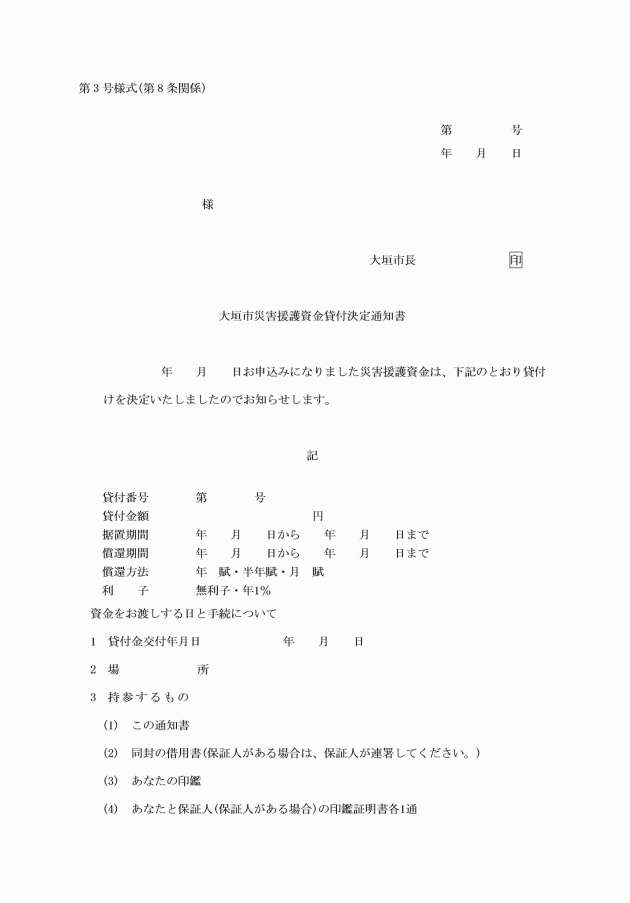 第３号様式(第８条関係)

第　　号
年　月　日

様

大垣市長　印

大垣市災害援護資金貸付決定通知書

年　月　日お申込みになりました災害援護資金は、下記のとおり貸付けを決定いたしましたのでお知らせします。

記

貸付番号　第　　号
貸付金額　　円
据置期間　年　月　日から　年　月　日まで
償還期間　年　月　日から　年　月　日まで
償還方法　年　賦・半年賦・月　賦
利　　子　無利子・年1%

資金をお渡しする日と手続について

1　貸付金交付年月日　　年　月　日

2　場　　所

3　持参するもの

(1)　この通知書

(2)　同封の借用書(保証人がある場合は、保証人が連署してください。)

(3)　あなたの印鑑

(4)　あなたと保証人(保証人がある場合)の印鑑証明書各1通